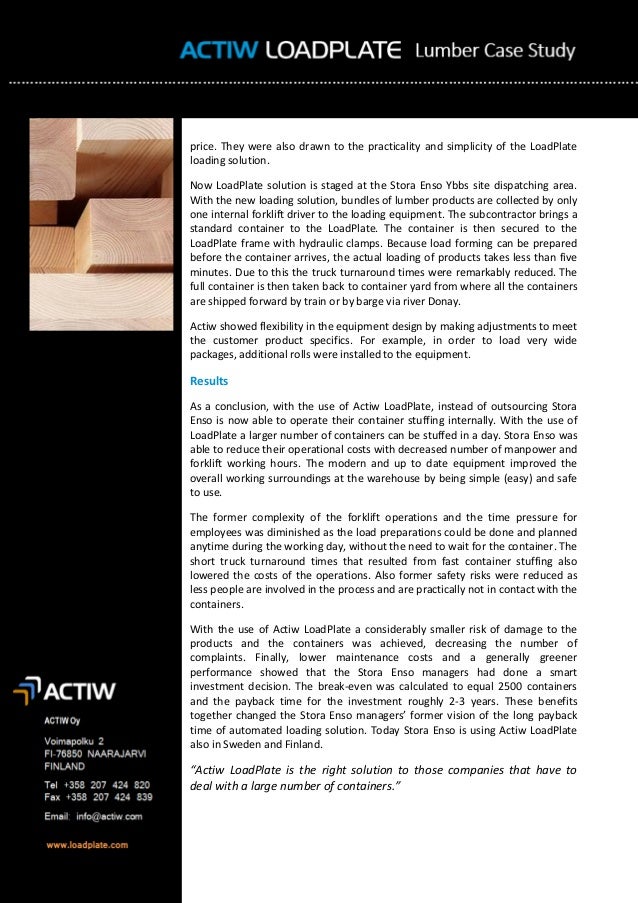 ACTIW LOADPLATE Lumber Case Study

price. They were also drawn to the practicality and simplicity of the LoadPlate loading solution.

Now LoadPlate solution is staged at the Stora Enso Ybbs site dispatching area. With the new loading solution, bundles of lumber products are collected by only one internal forklift driver to the loading equipment. The subcontractor brings a standard container to the LoadPlate. The container is then secured to the LoadPlate frame with hydraulic clamps. Because load forming can be prepared before the container arrives, the actual loading of products takes less than five minutes. Due to this the truck turnaround times were remarkably reduced. The full container is then taken back to container yard from where all the containers are shipped forward by train or by barge via river Donay.

Actiw showed flexibility in the equipment design by making adjustments to meet the customer product specifics. For example, in order to load very wide packages, additional rolls were installed to the equipment.

Results

As a conclusion, with the use of Actiw LoadPlate, instead of outsourcing Stora Enso is now able to operate their container stuffing internally. With the use of LoadPlate a larger number of containers can be stuffed in a day. Stora Enso was able to reduce their operational costs with decreased number of manpower and forklift working hours. The modern and up to date equipment improved the overall working surroundings at the warehouse by being simple (easy) and safe to use.

The former complexity of the forklift operations and the time pressure for employees was diminished as the load preparations could be done and planned anytime during the working day, without the need to wait for the container. The short truck turnaround times that resulted from fast container stuffing also lowered the costs of the operations. Also former safety risks were reduced as less people are involved in the process and are practically not in contact with the containers.

With the use of Actiw LoadPlate a considerably smaller risk of damage to the products and the containers was achieved, decreasing the number of complaints. Finally, lower maintenance costs and a generally greener performance showed that the Stora Enso managers had done a smart investment decision. The break-even was calculated to equal 2500 containers and the payback time for the investment roughly 2-3 years. These benefits together changed the Stora Enso managers' former vision of the long payback time of automated loading solution. Today Stora Enso is using Actiw LoadPlate also in Sweden and Finland.

"Actiw LoadPlate is the right solution to those companies that have to deal with a large number of containers."

ACTIW

ACTIW Oy

Voimapolku 2
FI-76850 NAARAJARVI
FINLAND

Tel +358 207 424 820
Fax +358 207 424 839

Email: info@actiw.com

www.loadplate.com